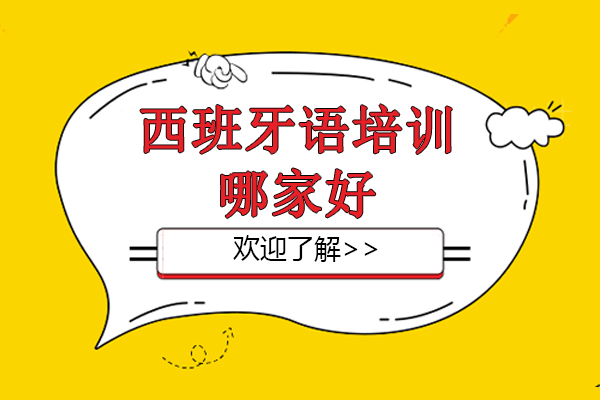 西班牙语培训
哪家好

欢迎了解>>